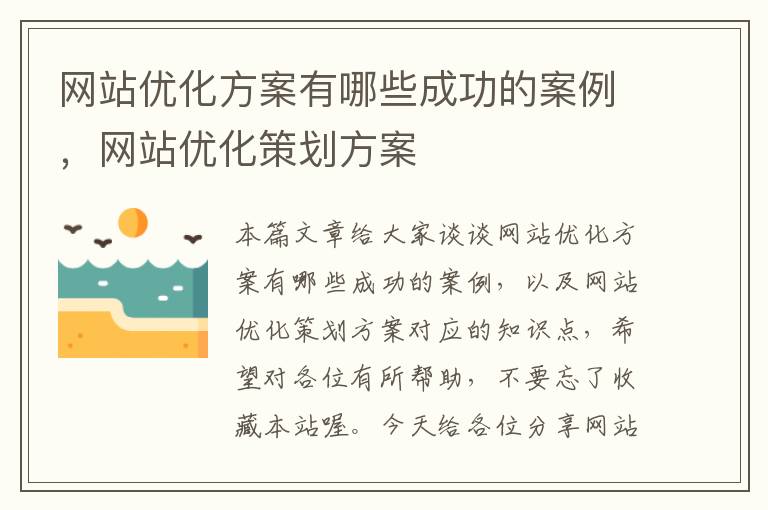 网站优化方案有哪些成功的案例，网站优化策划方案

本篇文章给大家谈谈网站优化方案有哪些成功的案例，以及网站优化策划方案对应的知识点，希望对各位有所帮助，不要忘了收藏本站喔。今天给各位分享网站